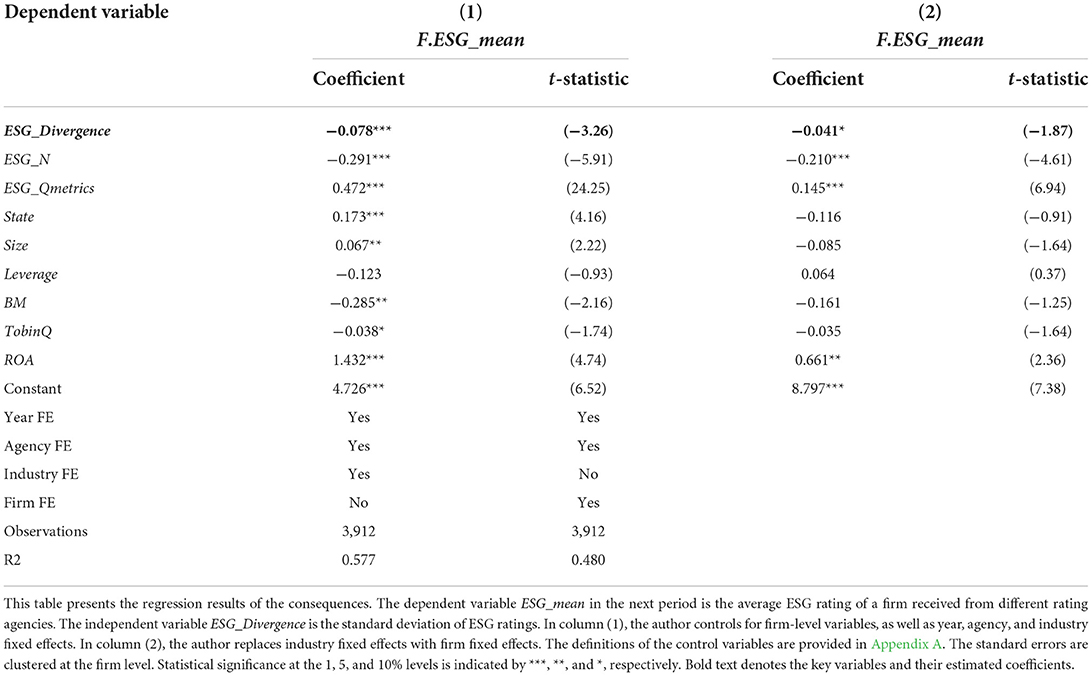 | Dependent variable | (1) F.ESG_mean | | (2) F.ESG_mean | |
|---|---|---|---|---|
| | Coefficient | t-statistic | Coefficient | t-statistic |
| ESG_Divergence | −0.078*** | (−3.26) | −0.041* | (−1.87) |
| ESG_N | −0.291*** | (−5.91) | −0.210*** | (−4.61) |
| ESG_Qmetrics | 0.472*** | (24.25) | 0.145*** | (6.94) |
| State | 0.173*** | (4.16) | −0.116 | (−0.91) |
| Size | 0.067** | (2.22) | −0.085 | (−1.64) |
| Leverage | −0.123 | (−0.93) | 0.064 | (0.37) |
| BM | −0.285** | (−2.16) | −0.161 | (−1.25) |
| TobinQ | −0.038* | (−1.74) | −0.035 | (−1.64) |
| ROA | 1.432*** | (4.74) | 0.661** | (2.36) |
| Constant | 4.726*** | (6.52) | 8.797*** | (7.38) |
| Year FE | Yes | Yes | | |
| Agency FE | Yes | Yes | | |
| Industry FE | Yes | No | | |
| Firm FE | No | Yes | | |
| Observations | 3,912 | 3,912 | | |
| R2 | 0.577 | 0.480 | | |

This table presents the regression results of the consequences. The dependent variable ESG_mean in the next period is the average ESG rating of a firm received from different rating agencies. The independent variable ESG_Divergence is the standard deviation of ESG ratings. In column (1), the author controls for firm-level variables, as well as year, agency, and industry fixed effects. In column (2), the author replaces industry fixed effects with firm fixed effects. The definitions of the control variables are provided in Appendix A. The standard errors are clustered at the firm level. Statistical significance at the 1, 5, and 10% levels is indicated by ***, **, and *, respectively. Bold text denotes the key variables and their estimated coefficients.